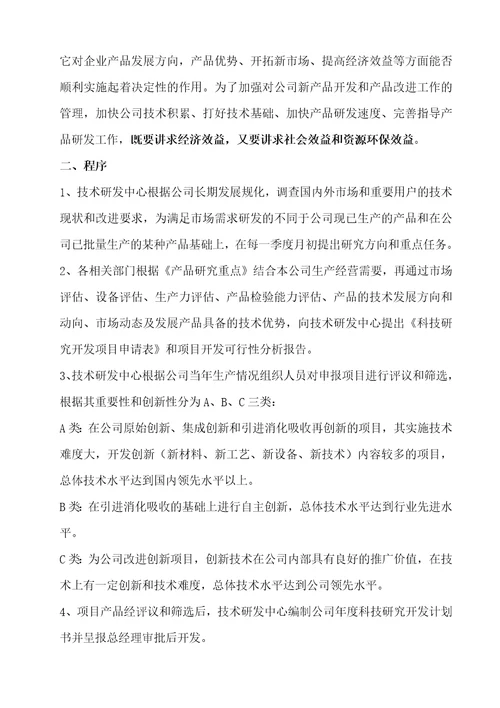 它对企业产品发展方向，产品优势、开拓新市场、提高经济效益等方面能否顺利实施起着决定性的作用。为了加强对公司新产品开发和产品改进工作的管理，加快公司技术积累、打好技术基础、加快产品研发速度、完善指导产品研发工作，既要讲求经济效益，又要讲求社会效益和资源环保效益。

二、程序

1、技术研发中心根据公司长期发展规化，调查国内外市场和重要用户的技术现状和改进要求，为满足市场需求研发的不同于公司现已生产的产品和在公司已批量生产的某种产品基础上，在每一季度月初提出研究方向和重点任务。

2、各相关部门根据《产品研究重点》结合本公司生产经营需要，再通过市场评估、设备评估、生产力评估、产品检验能力评估、产品的技术发展方向和动向、市场动态及发展产品具备的技术优势，向技术研发中心提出《科技研究开发项目申请表》和项目开发可行性分析报告。

3、技术研发中心根据公司当年生产情况组织人员对申报项目进行评议和筛选，根据其重要性和创新性分为 A、B、C 三类：

A 类：在公司原始创新、集成创新和引进消化吸收再创新的项目，其实施技术难度大，开发创新（新材料、新工艺、新设备、新技术）内容较多的项目，总体技术水平达到国内领先水平以上。

B 类：在引进消化吸收的基础上进行自主创新，总体技术水平达到行业先进水平。

C 类：为公司改进创新项目，创新技术在公司内部具有良好的推广价值，在技术上有一定创新和技术难度，总体技术水平达到公司领先水平。

4、项目产品经评议和筛选后，技术研发中心编制公司年度科技研究开发计划书并呈报总经理审批后开发。